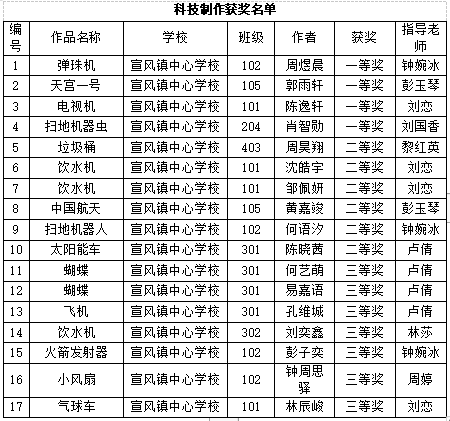 科技制作获奖名单

| 编号 | 作品名称 | 学校 | 班级 | 作者 | 获奖 | 指导老师 |
|---|---|---|---|---|---|---|
| 1 | 弹珠机 | 宣风镇中心学校 | 102 | 周煜晨 | 一等奖 | 钟婉冰 |
| 2 | 天宫一号 | 宣风镇中心学校 | 105 | 郭雨轩 | 一等奖 | 彭玉琴 |
| 3 | 电视机 | 宣风镇中心学校 | 101 | 陈逸轩 | 一等奖 | 刘恋 |
| 4 | 扫地机器虫 | 宣风镇中心学校 | 204 | 肖智勋 | 一等奖 | 刘国香 |
| 5 | 垃圾桶 | 宣风镇中心学校 | 403 | 周昊翔 | 二等奖 | 黎红英 |
| 6 | 饮水机 | 宣风镇中心学校 | 101 | 沈皓宇 | 二等奖 | 刘恋 |
| 7 | 饮水机 | 宣风镇中心学校 | 101 | 邹佩妍 | 二等奖 | 刘恋 |
| 8 | 中国航天 | 宣风镇中心学校 | 105 | 黄嘉竣 | 二等奖 | 彭玉琴 |
| 9 | 扫地机器人 | 宣风镇中心学校 | 102 | 何语汐 | 二等奖 | 钟婉冰 |
| 10 | 太阳能车 | 宣风镇中心学校 | 301 | 陈晓茜 | 二等奖 | 卢倩 |
| 11 | 蝴蝶 | 宣风镇中心学校 | 301 | 何艺萌 | 三等奖 | 卢倩 |
| 12 | 蝴蝶 | 宣风镇中心学校 | 301 | 易嘉语 | 三等奖 | 卢倩 |
| 13 | 飞机 | 宣风镇中心学校 | 301 | 孔维城 | 三等奖 | 卢倩 |
| 14 | 饮水机 | 宣风镇中心学校 | 302 | 刘奕鑫 | 三等奖 | 林莎 |
| 15 | 火箭发射器 | 宣风镇中心学校 | 102 | 彭子奕 | 三等奖 | 钟婉冰 |
| 16 | 小风扇 | 宣风镇中心学校 | 102 | 钟周思驿 | 三等奖 | 周婷 |
| 17 | 气球车 | 宣风镇中心学校 | 101 | 林辰峻 | 三等奖 | 刘恋 |